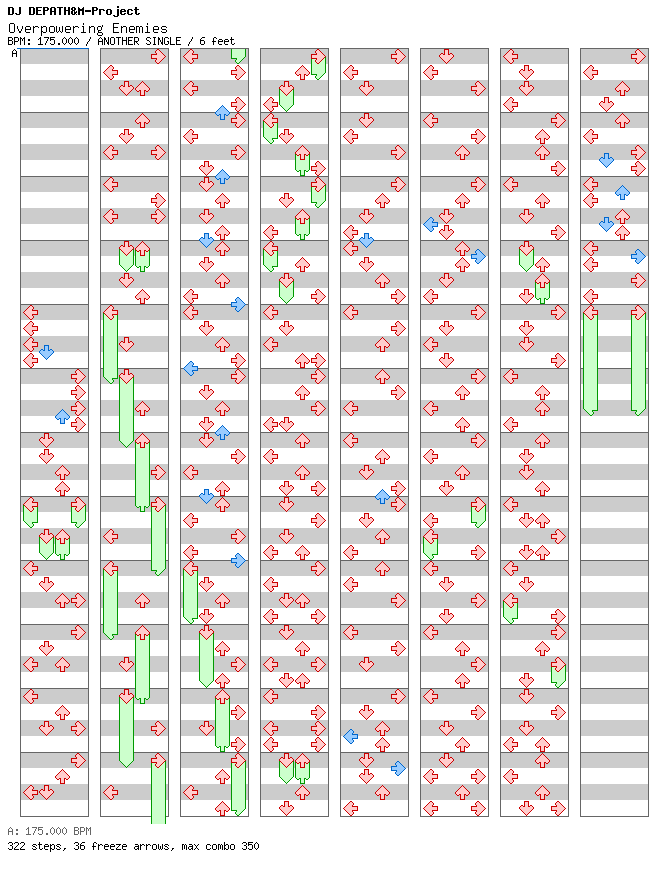 DJ DEPATH&M-Project
Overpowering Enemies
BPM: 175.000 / ANOTHER SINGLE / 6 feet
A

A: 175.000 BPM
322 steps, 36 freeze arrows, max combo 350